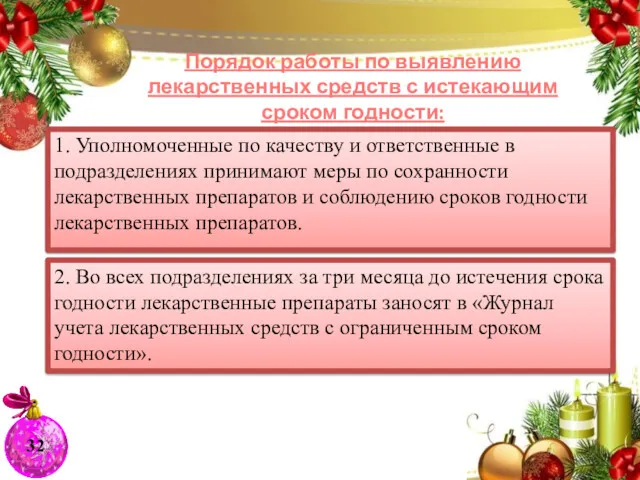 Порядок работы по выявлению лекарственных средств с истекающим сроком годности:

1. Уполномоченные по качеству и ответственные в подразделениях принимают меры по сохранности лекарственных препаратов и соблюдению сроков годности лекарственных препаратов.

2. Во всех подразделениях за три месяца до истечения срока годности лекарственные препараты заносят в «Журнал учета лекарственных средств с ограниченным сроком годности».

32